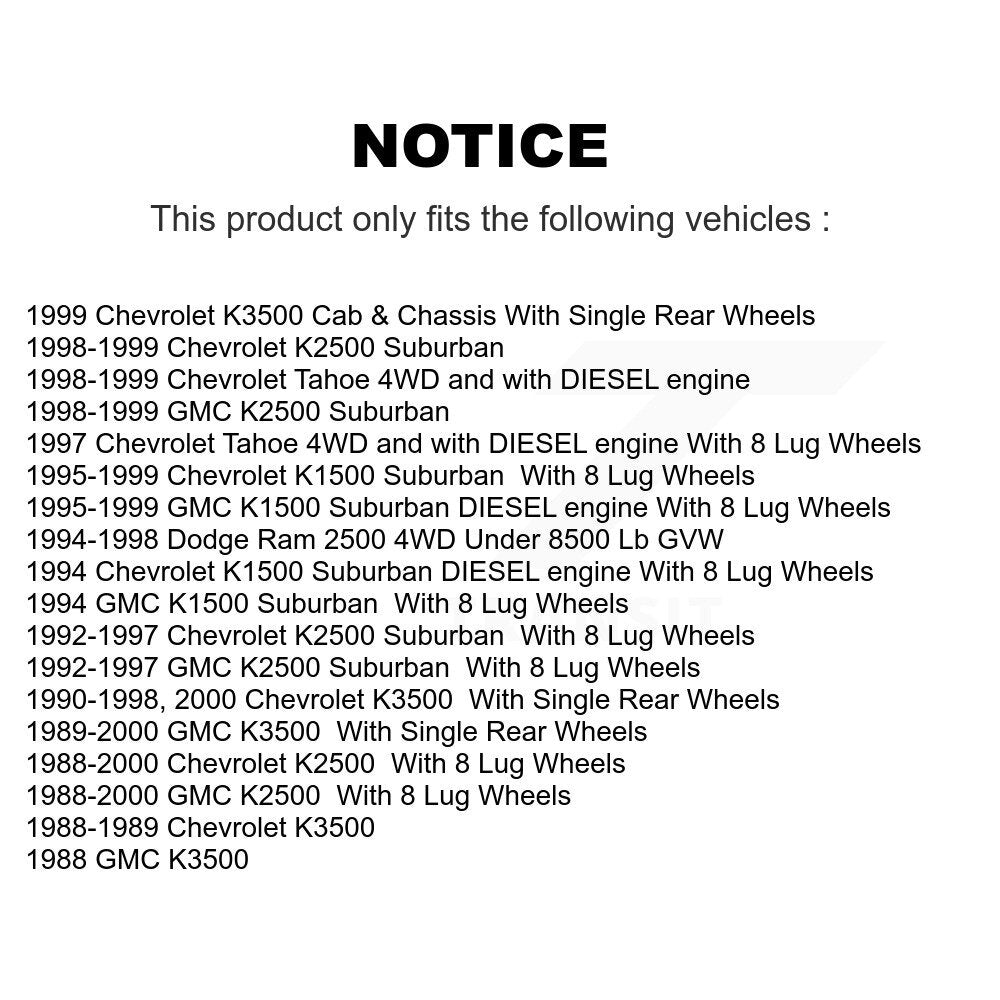 NOTICE

This product only fits the following vehicles :

1999 Chevrolet K3500 Cab & Chassis With Single Rear Wheels
1998-1999 Chevrolet K2500 Suburban
1998-1999 Chevrolet Tahoe 4WD and with DIESEL engine
1998-1999 GMC K2500 Suburban
1997 Chevrolet Tahoe 4WD and with DIESEL engine With 8 Lug Wheels
1995-1999 Chevrolet K1500 Suburban With 8 Lug Wheels
1995-1999 GMC K1500 Suburban DIESEL engine With 8 Lug Wheels
1994-1998 Dodge Ram 2500 4WD Under 8500 Lb GVW
1994 Chevrolet K1500 Suburban DIESEL engine With 8 Lug Wheels
1994 GMC K1500 Suburban With 8 Lug Wheels
1992-1997 Chevrolet K2500 Suburban With 8 Lug Wheels
1992-1997 GMC K2500 Suburban With 8 Lug Wheels
1990-1998, 2000 Chevrolet K3500 With Single Rear Wheels
1989-2000 GMC K3500 With Single Rear Wheels
1988-2000 Chevrolet K2500 With 8 Lug Wheels
1988-2000 GMC K2500 With 8 Lug Wheels
1988-1989 Chevrolet K3500
1988 GMC K3500